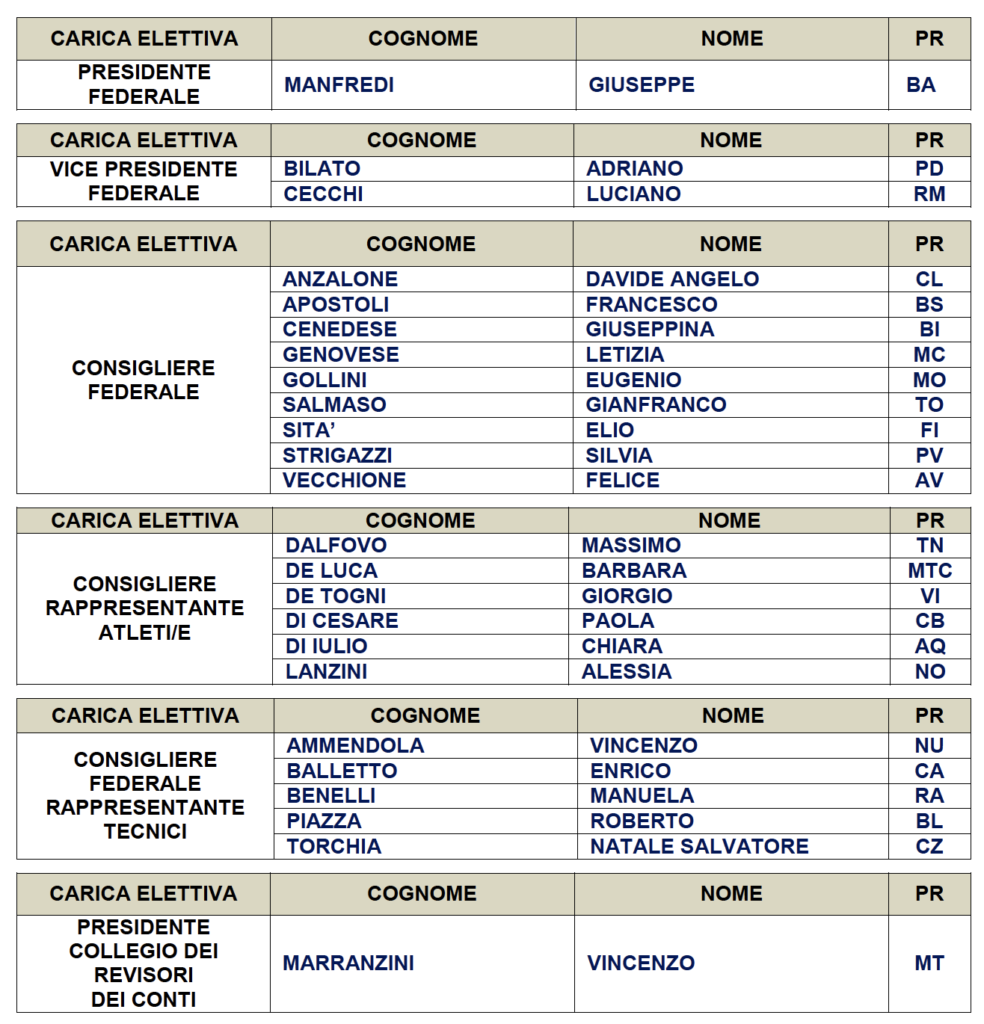 | CARICA ELETTIVA | COGNOME | NOME | PR |
|---|---|---|---|
| PRESIDENTE FEDERALE | MANFREDI | GIUSEPPE | BA |

| CARICA ELETTIVA | COGNOME | NOME | PR |
|---|---|---|---|
| VICE PRESIDENTE FEDERALE | BILATO | ADRIANO | PD |
| | CECCHI | LUCIANO | RM |

| CARICA ELETTIVA | COGNOME | NOME | PR |
|---|---|---|---|
| CONSIGLIERE FEDERALE | ANZALONE | DAVIDE ANGELO | CL |
| | APOSTOLI | FRANCESCO | BS |
| | CENEDESE | GIUSEPPINA | BI |
| | GENOVESE | LETIZIA | MC |
| | GOLLINI | EUGENIO | MO |
| | SALMASO | GIANFRANCO | TO |
| | SITA' | ELIO | FI |
| | STRIGAZZI | SILVIA | PV |
| | VECCHIONE | FELICE | AV |

| CARICA ELETTIVA | COGNOME | NOME | PR |
|---|---|---|---|
| CONSIGLIERE RAPPRESENTANTE ATLETI/E | DALFOVO | MASSIMO | TN |
| | DE LUCA | BARBARA | MTC |
| | DE TOGNI | GIORGIO | VI |
| | DI CESARE | PAOLA | CB |
| | DI IULIO | CHIARA | AQ |
| | LANZINI | ALESSIA | NO |

| CARICA ELETTIVA | COGNOME | NOME | PR |
|---|---|---|---|
| CONSIGLIERE FEDERALE RAPPRESENTANTE TECNICI | AMMENDOLA | VINCENZO | NU |
| | BALLETTO | ENRICO | CA |
| | BENELLI | MANUELA | RA |
| | PIAZZA | ROBERTO | BL |
| | TORCHIA | NATALE SALVATORE | CZ |

| CARICA ELETTIVA | COGNOME | NOME | PR |
|---|---|---|---|
| PRESIDENTE COLLEGIO DEI REVISORI DEI CONTI | MARRANZINI | VINCENZO | MT |